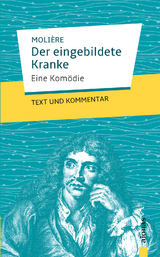 MOLIÈRE
Der eingebildete Kranke
Eine Komödie

TEXT UND KOMMENTAR

aionas